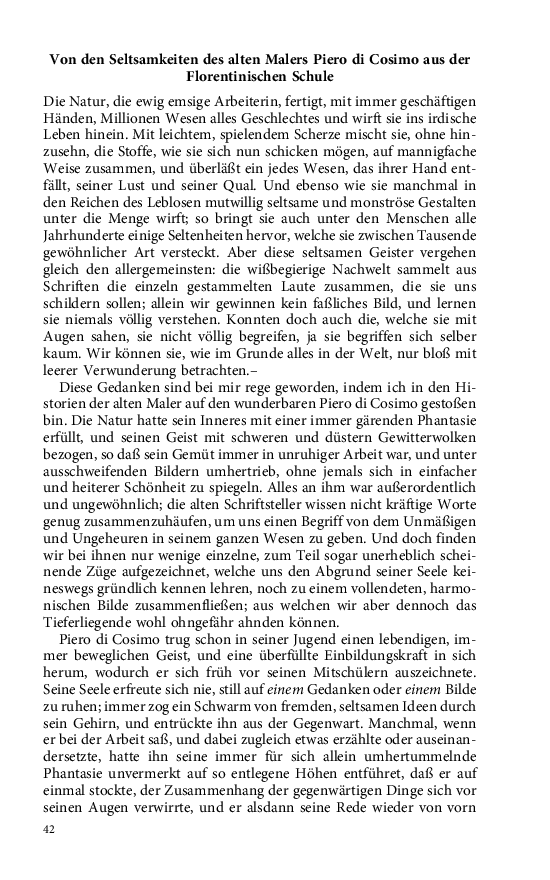 Von den Seltsamkeiten des alten Malers Piero di Cosimo aus der Florentinischen Schule

Die Natur, die ewig emsige Arbeiterin, fertigt, mit immer geschäftigen Händen, Millionen Wesen alles Geschlechtes und wirft sie ins irdische Leben hinein. Mit leichtem, spielendem Scherze mischt sie, ohne hinzusehn, die Stoffe, wie sie sich nun schicken mögen, auf mannigfache Weise zusammen, und überläßt ein jedes Wesen, das ihrer Hand entfällt, seiner Lust und seiner Qual. Und ebenso wie sie manchmal in den Reichen des Leblosen mutwillig seltsame und monströse Gestalten unter die Menge wirft; so bringt sie auch unter den Menschen alle Jahrhunderte einige Seltenheiten hervor, welche sie zwischen Tausende gewöhnlicher Art versteckt. Aber diese seltsamen Geister vergehen gleich den allergemeinsten: die wißbegierige Nachwelt sammelt aus Schriften die einzeln gestammelten Laute zusammen, die sie uns schildern sollen; allein wir gewinnen kein faßliches Bild, und lernen sie niemals völlig verstehen. Konnten doch auch die, welche sie mit Augen sahen, sie nicht völlig begreifen, ja sie begriffen sich selber kaum. Wir können sie, wie im Grunde alles in der Welt, nur bloß mit leerer Verwunderung betrachten.–

Diese Gedanken sind bei mir rege geworden, indem ich in den Historien der alten Maler auf den wunderbaren Piero di Cosimo gestoßen bin. Die Natur hatte sein Inneres mit einer immer gärenden Phantasie erfüllt, und seinen Geist mit schweren und düstern Gewitterwolken bezogen, so daß sein Gemüt immer in unruhiger Arbeit war, und unter ausschweifenden Bildern umhertrieb, ohne jemals sich in einfacher und heiterer Schönheit zu spiegeln. Alles an ihm war außerordentlich und ungewöhnlich; die alten Schriftsteller wissen nicht kräftige Worte genug zusammenzuhäufen, um uns einen Begriff von dem Unmäßigen und Ungeheuren in seinem ganzen Wesen zu geben. Und doch finden wir bei ihnen nur wenige einzelne, zum Teil sogar unerheblich scheinende Züge aufgezeichnet, welche uns den Abgrund seiner Seele keineswegs gründlich kennen lehren, noch zu einem vollendeten, harmonischen Bilde zusammenfließen; aus welchen wir aber dennoch das Tieferliegende wohl ohngefähr ahnden können.

Piero di Cosimo trug schon in seiner Jugend einen lebendigen, immer beweglichen Geist, und eine überfüllte Einbildungskraft in sich herum, wodurch er sich früh vor seinen Mitschülern auszeichnete. Seine Seele erfreute sich nie, still auf einem Gedanken oder einem Bilde zu ruhen; immer zog ein Schwarm von fremden, seltsamen Ideen durch sein Gehirn, und entrückte ihn aus der Gegenwart. Manchmal, wenn er bei der Arbeit saß, und dabei zugleich etwas erzählte oder auseinandersetzte, hatte ihn seine immer für sich allein umhertummelnde Phantasie unvermerkt auf so entlegene Höhen entführet, daß er auf einmal stockte, der Zusammenhang der gegenwärtigen Dinge sich vor seinen Augen verwirrte, und er alsdann seine Rede wieder von vorn

42